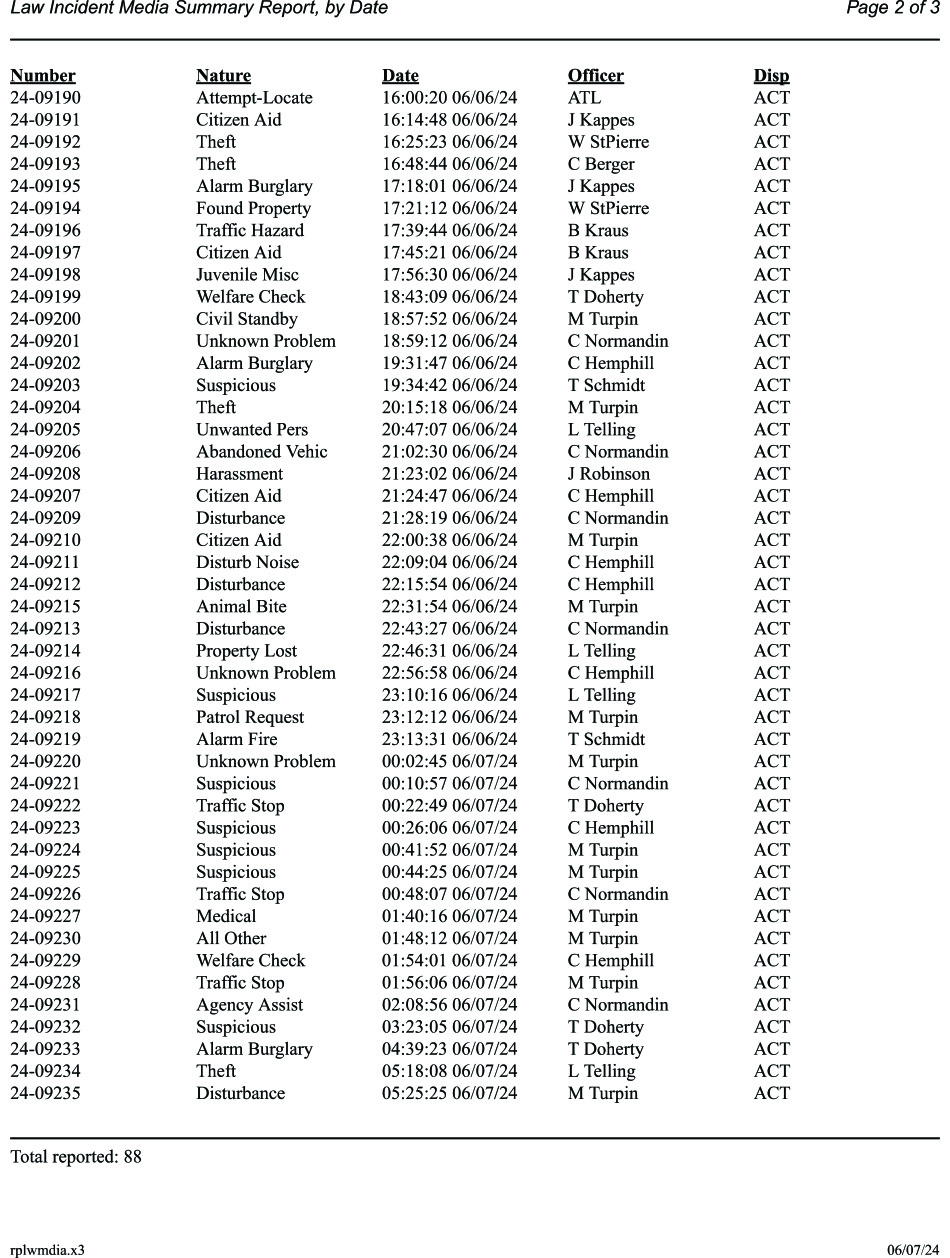 Law Incident Media Summary Report, by Date Page 2 of 3

| Number | Nature | Date | Officer | Disp |
|---|---|---|---|---|
| 24-09190 | Attempt-Locate | 16:00:20 06/06/24 | ATL | ACT |
| 24-09191 | Citizen Aid | 16:14:48 06/06/24 | J Kappes | ACT |
| 24-09192 | Theft | 16:25:23 06/06/24 | W StPierre | ACT |
| 24-09193 | Theft | 16:48:44 06/06/24 | C Berger | ACT |
| 24-09195 | Alarm Burglary | 17:18:01 06/06/24 | J Kappes | ACT |
| 24-09194 | Found Property | 17:21:12 06/06/24 | W StPierre | ACT |
| 24-09196 | Traffic Hazard | 17:39:44 06/06/24 | B Kraus | ACT |
| 24-09197 | Citizen Aid | 17:45:21 06/06/24 | B Kraus | ACT |
| 24-09198 | Juvenile Misc | 17:56:30 06/06/24 | J Kappes | ACT |
| 24-09199 | Welfare Check | 18:43:09 06/06/24 | T Doherty | ACT |
| 24-09200 | Civil Standby | 18:57:52 06/06/24 | M Turpin | ACT |
| 24-09201 | Unknown Problem | 18:59:12 06/06/24 | C Normandin | ACT |
| 24-09202 | Alarm Burglary | 19:31:47 06/06/24 | C Hemphill | ACT |
| 24-09203 | Suspicious | 19:34:42 06/06/24 | T Schmidt | ACT |
| 24-09204 | Theft | 20:15:18 06/06/24 | M Turpin | ACT |
| 24-09205 | Unwanted Pers | 20:47:07 06/06/24 | L Telling | ACT |
| 24-09206 | Abandoned Vehic | 21:02:30 06/06/24 | C Normandin | ACT |
| 24-09208 | Harassment | 21:23:02 06/06/24 | J Robinson | ACT |
| 24-09207 | Citizen Aid | 21:24:47 06/06/24 | C Hemphill | ACT |
| 24-09209 | Disturbance | 21:28:19 06/06/24 | C Normandin | ACT |
| 24-09210 | Citizen Aid | 22:00:38 06/06/24 | M Turpin | ACT |
| 24-09211 | Disturb Noise | 22:09:04 06/06/24 | C Hemphill | ACT |
| 24-09212 | Disturbance | 22:15:54 06/06/24 | C Hemphill | ACT |
| 24-09215 | Animal Bite | 22:31:54 06/06/24 | M Turpin | ACT |
| 24-09213 | Disturbance | 22:43:27 06/06/24 | C Normandin | ACT |
| 24-09214 | Property Lost | 22:46:31 06/06/24 | L Telling | ACT |
| 24-09216 | Unknown Problem | 22:56:58 06/06/24 | C Hemphill | ACT |
| 24-09217 | Suspicious | 23:10:16 06/06/24 | L Telling | ACT |
| 24-09218 | Patrol Request | 23:12:12 06/06/24 | M Turpin | ACT |
| 24-09219 | Alarm Fire | 23:13:31 06/06/24 | T Schmidt | ACT |
| 24-09220 | Unknown Problem | 00:02:45 06/07/24 | M Turpin | ACT |
| 24-09221 | Suspicious | 00:10:57 06/07/24 | C Normandin | ACT |
| 24-09222 | Traffic Stop | 00:22:49 06/07/24 | T Doherty | ACT |
| 24-09223 | Suspicious | 00:26:06 06/07/24 | C Hemphill | ACT |
| 24-09224 | Suspicious | 00:41:52 06/07/24 | M Turpin | ACT |
| 24-09225 | Suspicious | 00:44:25 06/07/24 | M Turpin | ACT |
| 24-09226 | Traffic Stop | 00:48:07 06/07/24 | C Normandin | ACT |
| 24-09227 | Medical | 01:40:16 06/07/24 | M Turpin | ACT |
| 24-09230 | All Other | 01:48:12 06/07/24 | M Turpin | ACT |
| 24-09229 | Welfare Check | 01:54:01 06/07/24 | C Hemphill | ACT |
| 24-09228 | Traffic Stop | 01:56:06 06/07/24 | M Turpin | ACT |
| 24-09231 | Agency Assist | 02:08:56 06/07/24 | C Normandin | ACT |
| 24-09232 | Suspicious | 03:23:05 06/07/24 | T Doherty | ACT |
| 24-09233 | Alarm Burglary | 04:39:23 06/07/24 | T Doherty | ACT |
| 24-09234 | Theft | 05:18:08 06/07/24 | L Telling | ACT |
| 24-09235 | Disturbance | 05:25:25 06/07/24 | M Turpin | ACT |

Total reported: 88

rplwmdia.x3 06/07/24